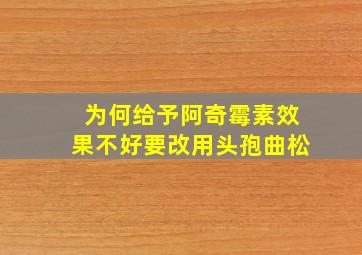 为何给予阿奇霉素效果不好要改用头孢曲松